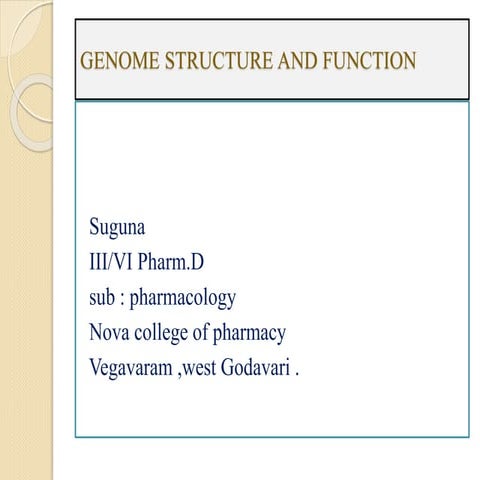 GENOME STRUCTURE AND FUNCTION

Suguna
III/VI Pharm.D
sub : pharmacology
Nova college of pharmacy
Vegavaram ,west Godavari .